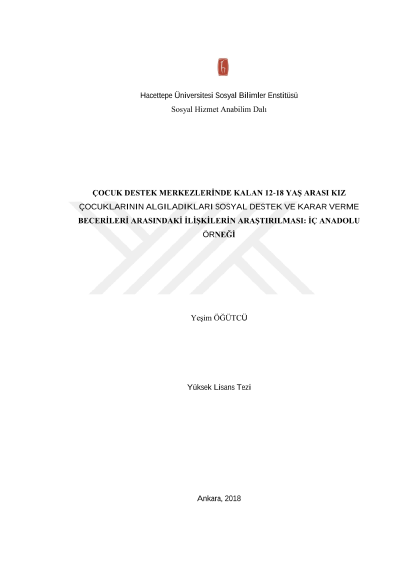 Hacettepe Üniversitesi Sosyal Bilimler Enstitüsü
Sosyal Hizmet Anabilim Dalı

ÇOCUK DESTEK MERKEZLERİNDE KALAN 12-18 YAŞ ARASI KIZ ÇOCUKLARININ ALGILADIKLARI SOSYAL DESTEK VE KARAR VERME BECERİLERİ ARASINDAKİ İLİŞKİLERİN ARAŞTIRILMASI: İÇ ANADOLU ÖRNEĞİ

Yeşim ÖĞÜTCÜ

Yüksek Lisans Tezi

Ankara, 2018